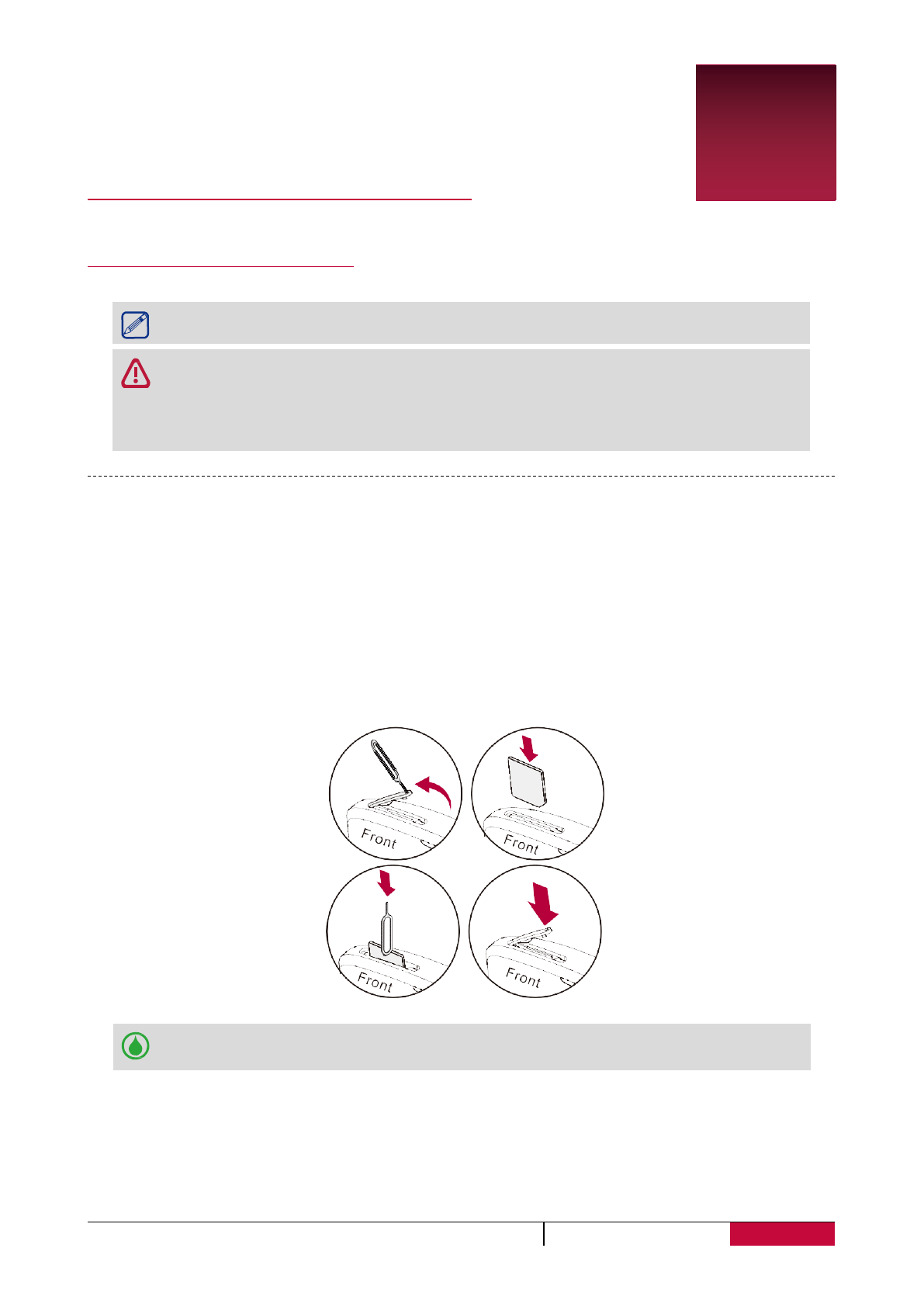 Front

Front

Front

Front